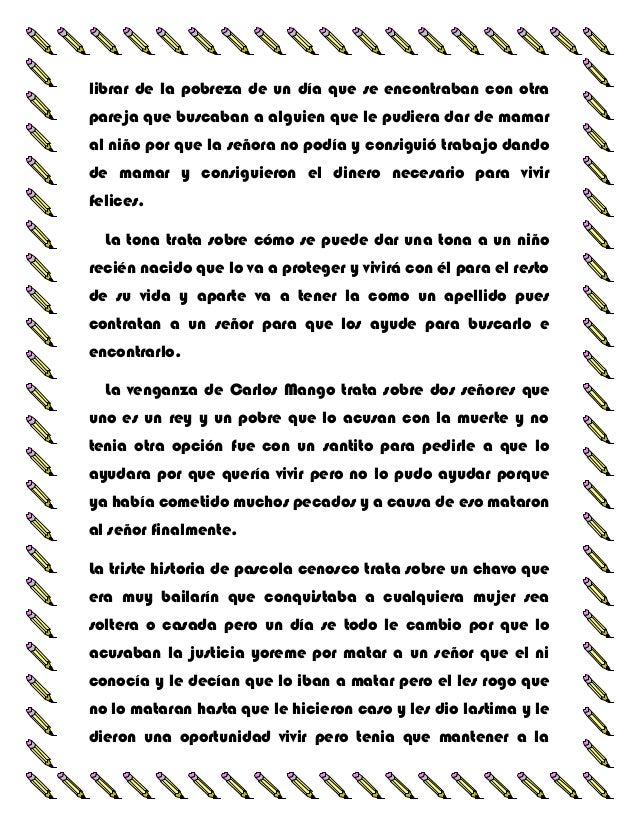 librar de la pobreza de un día que se encontraban con otra pareja que buscaban a alguien que le pudiera dar de mamar al niño por que la señora no podía y consiguió trabajo dando de mamar y consiguieron el dinero necesario para vivir felices.

La tona trata sobre cómo se puede dar una tona a un niño recién nacido que lo va a proteger y vivirá con él para el resto de su vida y aparte va a tener la como un apellido pues contratan a un señor para que los ayude para buscarlo e encontrarlo.

La venganza de Carlos Mango trata sobre dos señores que uno es un rey y un pobre que lo acusan con la muerte y no tenia otra opción fue con un santito para pedirle a que lo ayudara por que quería vivir pero no lo pudo ayudar porque ya había cometido muchos pecados y a causa de eso mataron al señor finalmente.

La triste historia de pascola cenosco trata sobre un chavo que era muy bailarín que conquistaba a cualquiera mujer sea soltera o casada pero un día se todo le cambio por que lo acusaban la justicia yoreme por matar a un señor que el ni conocía y le decían que lo iban a matar pero el les rogo que no lo mataran hasta que le hicieron caso y les dio lastima y le dieron una oportunidad vivir pero tenia que mantener a la